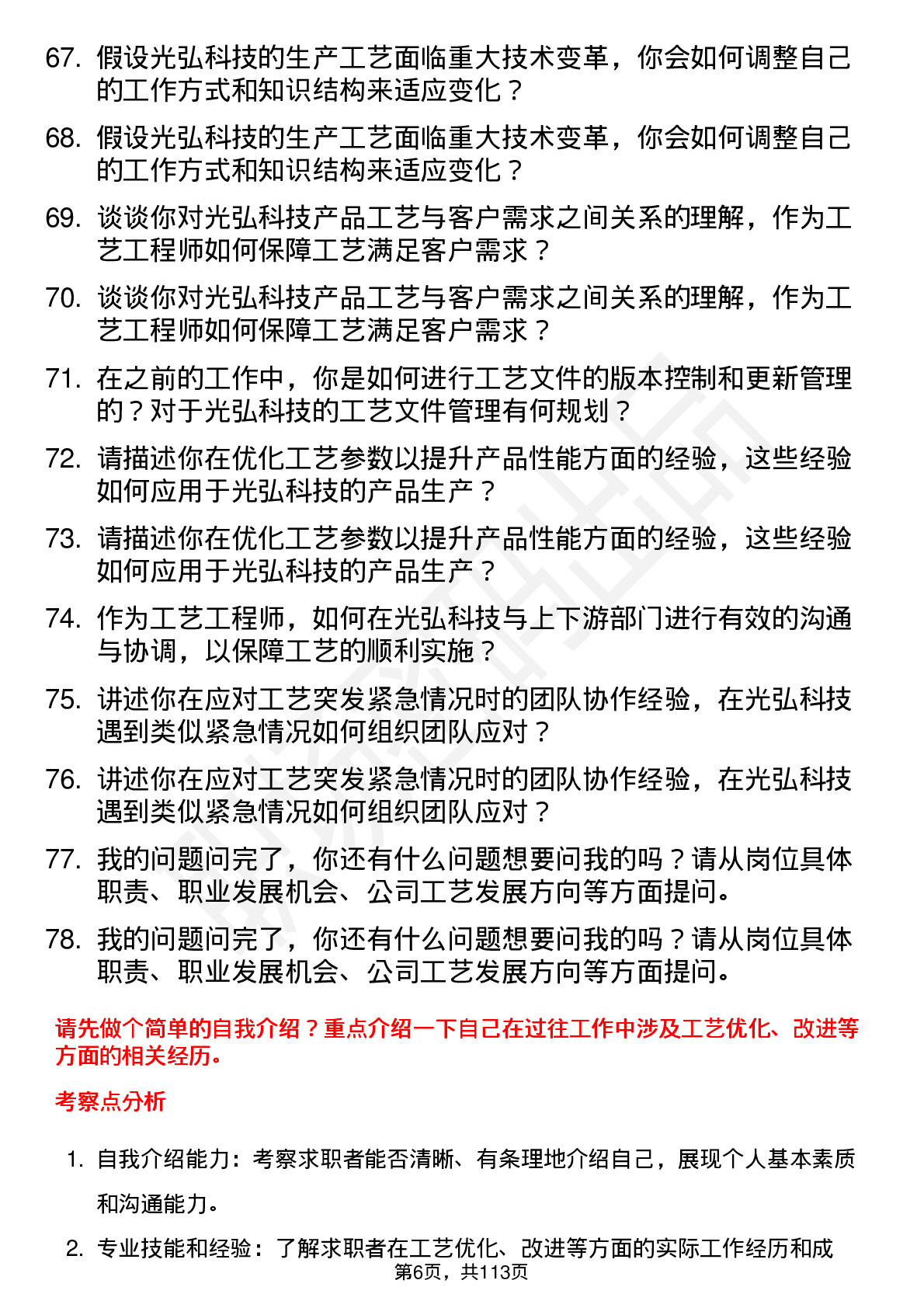 67. 假设光弘科技的生产工艺面临重大技术变革，你会如何调整自己的工作方式和知识结构来适应变化？

68. 假设光弘科技的生产工艺面临重大技术变革，你会如何调整自己的工作方式和知识结构来适应变化？

69. 谈谈你对光弘科技产品工艺与客户需求之间关系的理解，作为工艺工程师如何保障工艺满足客户需求？

70. 谈谈你对光弘科技产品工艺与客户需求之间关系的理解，作为工艺工程师如何保障工艺满足客户需求？

71. 在之前的工作中，你是如何进行工艺文件的版本控制和更新管理的？对于光弘科技的工艺文件管理有何规划？

72. 请描述你在优化工艺参数以提升产品性能方面的经验，这些经验如何应用于光弘科技的产品生产？

73. 请描述你在优化工艺参数以提升产品性能方面的经验，这些经验如何应用于光弘科技的产品生产？

74. 作为工艺工程师，如何在光弘科技与上下游部门进行有效的沟通与协调，以保障工艺的顺利实施？

75. 讲述你在应对工艺突发紧急情况时的团队协作经验，在光弘科技遇到类似紧急情况如何组织团队应对？

76. 讲述你在应对工艺突发紧急情况时的团队协作经验，在光弘科技遇到类似紧急情况如何组织团队应对？

77. 我的问题问完了，你还有什么问题想要问我的吗？请从岗位具体职责、职业发展机会、公司工艺发展方向等方面提问。

78. 我的问题问完了，你还有什么问题想要问我的吗？请从岗位具体职责、职业发展机会、公司工艺发展方向等方面提问。

请先做个简单的自我介绍？重点介绍一下自己在过往工作中涉及工艺优化、改进等方面的相关经历。

考察点分析

1. 自我介绍能力：考察求职者能否清晰、有条理地介绍自己，展现个人基本素质和沟通能力。

2. 专业技能和经验：了解求职者在工艺优化、改进等方面的实际工作经历和成

第6页，共113页